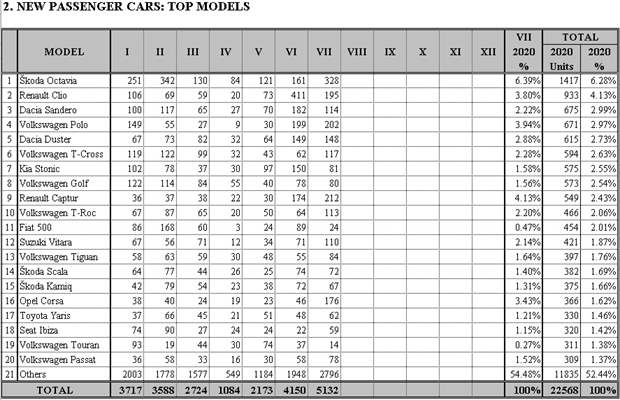 2. NEW PASSENGER CARS: TOP MODELS

| | MODEL | I | II | III | IV | V | VI | VII | VIII | IX | X | XI | XII | VII 2020 % | TOTAL 2020 Units | TOTAL 2020 % |
|---|---|---|---|---|---|---|---|---|---|---|---|---|---|---|---|---|
| 1 | Škoda Octavia | 251 | 342 | 130 | 84 | 121 | 161 | 328 | | | | | | 6.39% | 1417 | 6.28% |
| 2 | Renault Clio | 106 | 69 | 59 | 20 | 73 | 411 | 195 | | | | | | 3.80% | 933 | 4.13% |
| 3 | Dacia Sandero | 100 | 117 | 65 | 27 | 70 | 182 | 114 | | | | | | 2.22% | 675 | 2.99% |
| 4 | Volkswagen Polo | 149 | 55 | 27 | 9 | 30 | 199 | 202 | | | | | | 3.94% | 671 | 2.97% |
| 5 | Dacia Duster | 67 | 73 | 82 | 32 | 64 | 149 | 148 | | | | | | 2.88% | 615 | 2.73% |
| 6 | Volkswagen T-Cross | 119 | 122 | 99 | 32 | 43 | 62 | 117 | | | | | | 2.28% | 594 | 2.63% |
| 7 | Kia Stonic | 102 | 78 | 37 | 30 | 97 | 150 | 81 | | | | | | 1.58% | 575 | 2.55% |
| 8 | Volkswagen Golf | 122 | 114 | 84 | 55 | 40 | 78 | 80 | | | | | | 1.56% | 573 | 2.54% |
| 9 | Renault Captur | 36 | 37 | 38 | 22 | 30 | 174 | 212 | | | | | | 4.13% | 549 | 2.43% |
| 10 | Volkswagen T-Roc | 67 | 87 | 65 | 20 | 50 | 64 | 113 | | | | | | 2.20% | 466 | 2.06% |
| 11 | Fiat 500 | 86 | 168 | 60 | 3 | 24 | 89 | 24 | | | | | | 0.47% | 454 | 2.01% |
| 12 | Suzuki Vitara | 67 | 56 | 71 | 12 | 34 | 71 | 110 | | | | | | 2.14% | 421 | 1.87% |
| 13 | Volkswagen Tiguan | 58 | 63 | 59 | 30 | 48 | 55 | 84 | | | | | | 1.64% | 397 | 1.76% |
| 14 | Škoda Scala | 64 | 77 | 44 | 26 | 25 | 74 | 72 | | | | | | 1.40% | 382 | 1.69% |
| 15 | Škoda Kamiq | 42 | 79 | 54 | 23 | 38 | 72 | 67 | | | | | | 1.31% | 375 | 1.66% |
| 16 | Opel Corsa | 38 | 40 | 24 | 19 | 23 | 46 | 176 | | | | | | 3.43% | 366 | 1.62% |
| 17 | Toyota Yaris | 37 | 66 | 45 | 21 | 51 | 48 | 62 | | | | | | 1.21% | 330 | 1.46% |
| 18 | Seat Ibiza | 74 | 90 | 27 | 24 | 24 | 22 | 59 | | | | | | 1.15% | 320 | 1.42% |
| 19 | Volkswagen Touran | 93 | 19 | 44 | 30 | 74 | 37 | 14 | | | | | | 0.27% | 311 | 1.38% |
| 20 | Volkswagen Passat | 36 | 58 | 33 | 16 | 30 | 58 | 78 | | | | | | 1.52% | 309 | 1.37% |
| 21 | Others | 2003 | 1778 | 1577 | 549 | 1184 | 1948 | 2796 | | | | | | 54.48% | 11835 | 52.44% |
| | TOTAL | 3717 | 3588 | 2724 | 1084 | 2173 | 4150 | 5132 | | | | | | 100% | 22568 | 100% |